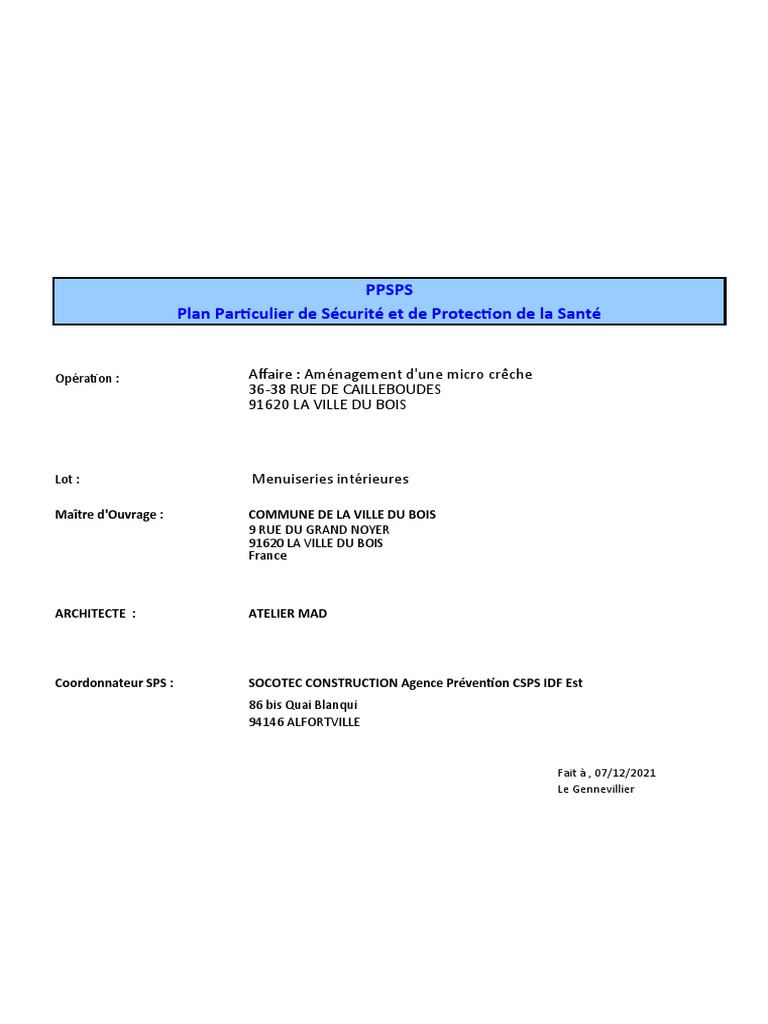 PPSPS
Plan Particulier de Sécurité et de Protection de la Santé

Opération :

Affaire : Aménagement d'une micro crêche
36-38 RUE DE CAILLEBOUDES
91620 LA VILLE DU BOIS

Lot :

Menuiseries intérieures

Maître d'Ouvrage :

COMMUNE DE LA VILLE DU BOIS
9 RUE DU GRAND NOYER
91620 LA VILLE DU BOIS
France

ARCHITECTE :

ATELIER MAD

Coordonnateur SPS :

SOCOTEC CONSTRUCTION Agence Prévention CSPS IDF Est
86 bis Quai Blanqui
94146 ALFORTVILLE

Fait à , 07/12/2021
Le Gennevillier